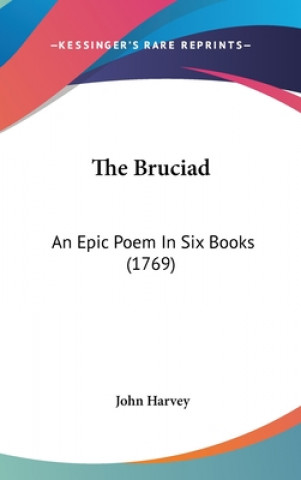 —KESSINGER'S RARE REPRINTS—

The Bruciad

An Epic Poem In Six Books (1769)

John Harvey